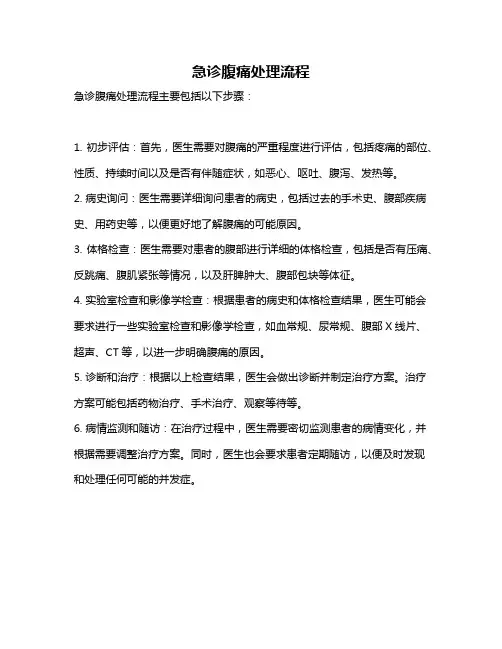 急诊腹痛处理流程

急诊腹痛处理流程主要包括以下步骤：

1. 初步评估：首先，医生需要对腹痛的严重程度进行评估，包括疼痛的部位、性质、持续时间以及是否有伴随症状，如恶心、呕吐、腹泻、发热等。

2. 病史询问：医生需要详细询问患者的病史，包括过去的手术史、腹部疾病史、用药史等，以便更好地了解腹痛的可能原因。

3. 体格检查：医生需要对患者的腹部进行详细的体格检查，包括是否有压痛、反跳痛、腹肌紧张等情况，以及肝脾肿大、腹部包块等体征。

4. 实验室检查和影像学检查：根据患者的病史和体格检查结果，医生可能会要求进行一些实验室检查和影像学检查，如血常规、尿常规、腹部 X 线片、超声、CT 等，以进一步明确腹痛的原因。

5. 诊断和治疗：根据以上检查结果，医生会做出诊断并制定治疗方案。治疗方案可能包括药物治疗、手术治疗、观察等待等。

6. 病情监测和随访：在治疗过程中，医生需要密切监测患者的病情变化，并根据需要调整治疗方案。同时，医生也会要求患者定期随访，以便及时发现和处理任何可能的并发症。